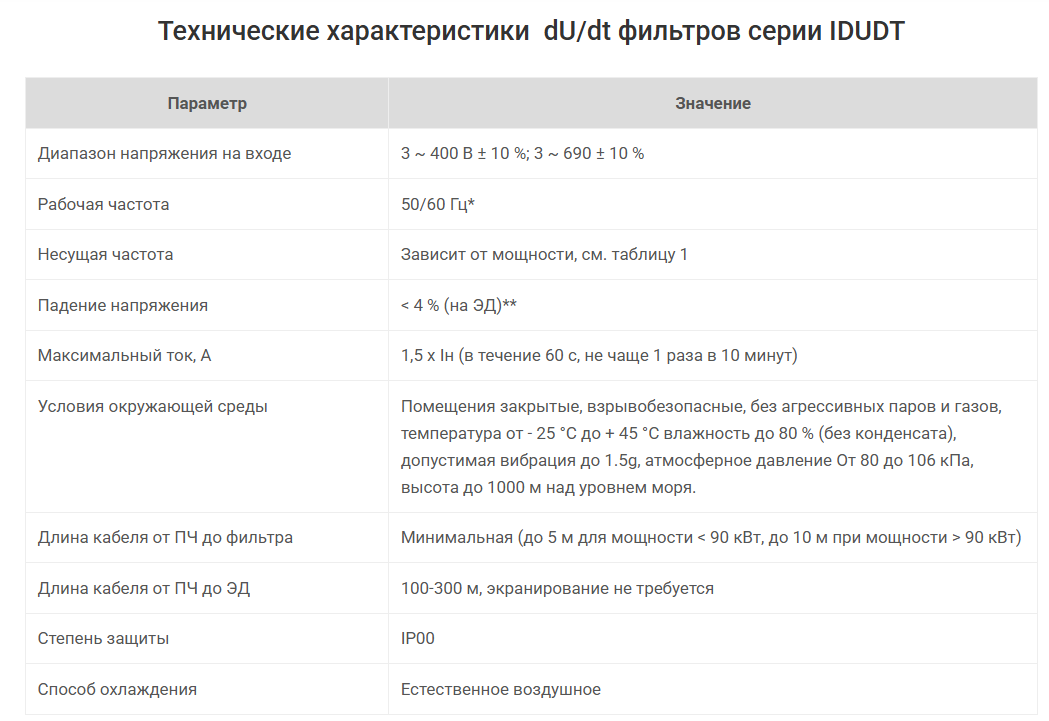 Технические характеристики dU/dt фильтров серии IDUDT

| Параметр | Значение |
|---|---|
| Диапазон напряжения на входе | 3 ~ 400 В ± 10 %; 3 ~ 690 ± 10 % |
| Рабочая частота | 50/60 Гц* |
| Несущая частота | Зависит от мощности, см. таблицу 1 |
| Падение напряжения | < 4 % (на ЭД)** |
| Максимальный ток, А | 1,5 х Iн (в течение 60 с, не чаще 1 раза в 10 минут) |
| Условия окружающей среды | Помещения закрытые, взрывобезопасные, без агрессивных паров и газов, температура от - 25 °С до + 45 °С влажность до 80 % (без конденсата), допустимая вибрация до 1.5g, атмосферное давление От 80 до 106 кПа, высота до 1000 м над уровнем моря. |
| Длина кабеля от ПЧ до фильтра | Минимальная (до 5 м для мощности < 90 кВт, до 10 м при мощности > 90 кВт) |
| Длина кабеля от ПЧ до ЭД | 100-300 м, экранирование не требуется |
| Степень защиты | IP00 |
| Способ охлаждения | Естественное воздушное |